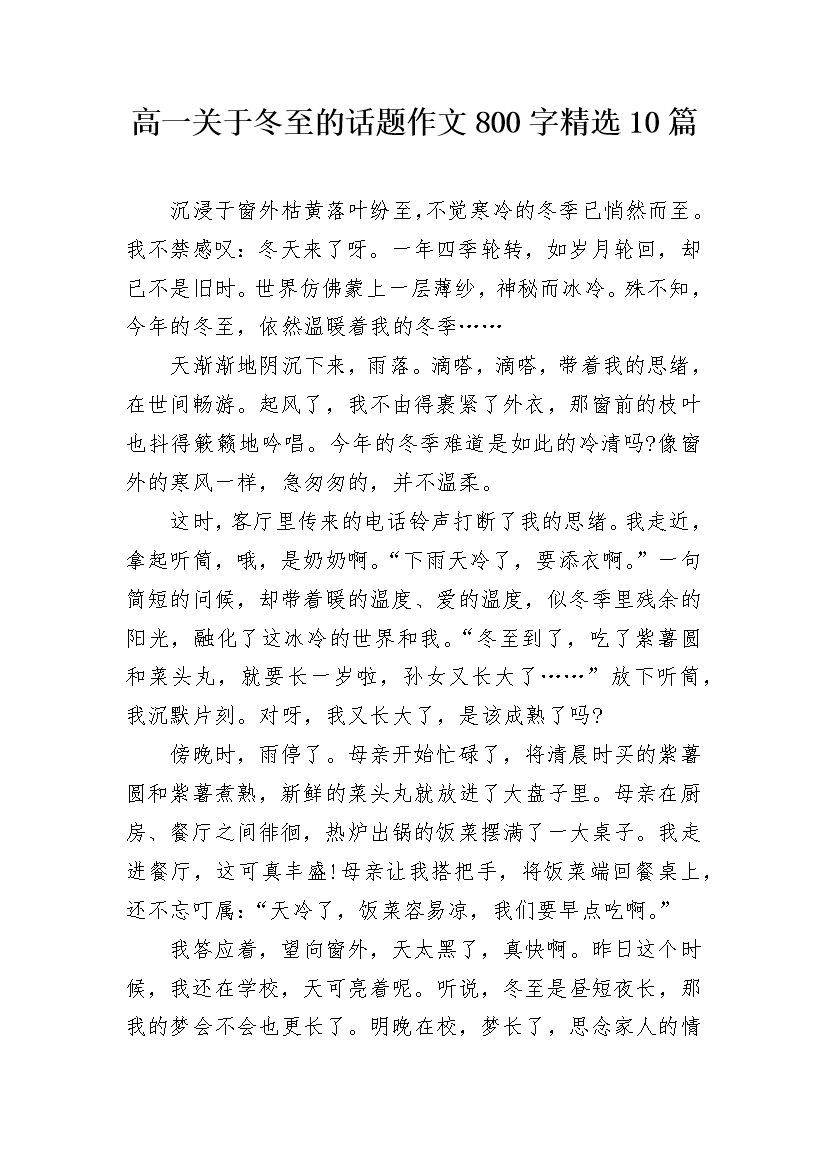 高一关于冬至的话题作文800字精选10篇

沉浸于窗外枯黄落叶纷至，不觉寒冷的冬季已悄然而至。我不禁感叹：冬天来了呀。一年四季轮转，如岁月轮回，却已不是旧时。世界仿佛蒙上一层薄纱，神秘而冰冷。殊不知，今年的冬至，依然温暖着我的冬季……

天渐渐地阴沉下来，雨落。滴嗒，滴嗒，带着我的思绪，在世间畅游。起风了，我不由得裹紧了外衣，那窗前的枝叶也抖得簌簌地吟唱。今年的冬季难道是如此的冷清吗?像窗外的寒风一样，急匆匆的，并不温柔。

这时，客厅里传来的电话铃声打断了我的思绪。我走近，拿起听筒，哦，是奶奶啊。“下雨天冷了，要添衣啊。”一句简短的问候，却带着暖的温度、爱的温度，似冬季里残余的阳光，融化了这冰冷的世界和我。“冬至到了，吃了紫薯圆和菜头丸，就要长一岁啦，孙女又长大了……”放下听筒，我沉默片刻。对呀，我又长大了，是该成熟了吗?

傍晚时，雨停了。母亲开始忙碌了，将清晨时买的紫薯圆和紫薯煮熟，新鲜的菜头丸就放进了大盘子里。母亲在厨房、餐厅之间徘徊，热炉出锅的饭菜摆满了一大桌子。我走进餐厅，这可真丰盛!母亲让我搭把手，将饭菜端回餐桌上，还不忘叮属：“天冷了，饭菜容易凉，我们要早点吃啊。”

我答应着，望向窗外，天太黑了，真快啊。昨日这个时候，我还在学校，天可亮着呢。听说，冬至是昼短夜长，那我的梦会不会也更长了。明晚在校，梦长了，思念家人的情